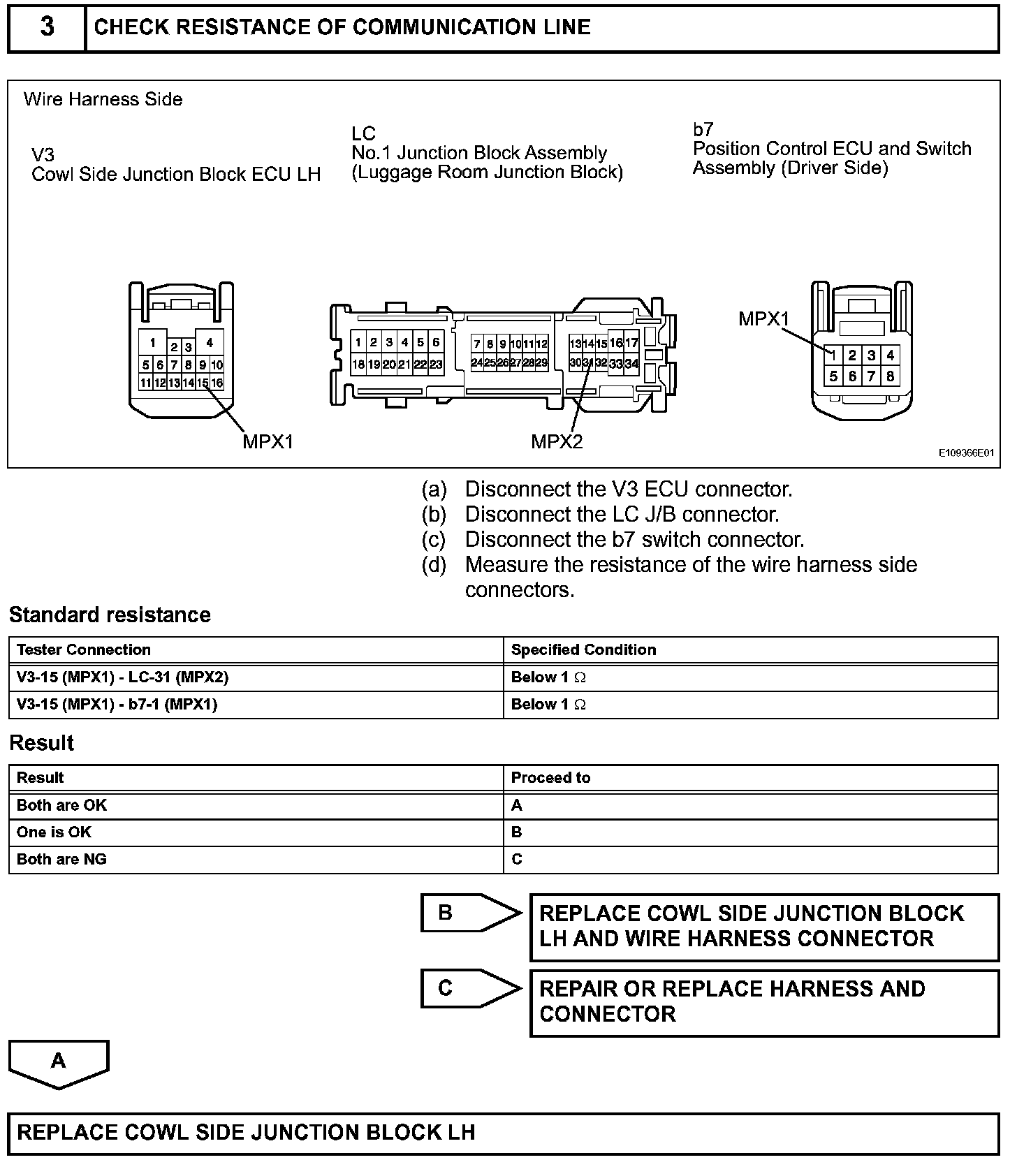 3 CHECK RESISTANCE OF COMMUNICATION LINE

Wire Harness Side

V3
Cowl Side Junction Block ECU LH

LC
No.1 Junction Block Assembly
(Luggage Room Junction Block)

b7
Position Control ECU and Switch Assembly (Driver Side)

1 2 3 4
5 6 7 8 9 10
11 12 13 14 15 16

MPX1

1 2 3 4 5 6
18 19 20 21 22 23
7 8 9 10 11 12
24 25 26 27 28 29
13 14 15 16 17
30 31 32 33 34

MPX2

MPX1

1 2 3 4
5 6 7 8

E109366E01

(a) Disconnect the V3 ECU connector.
(b) Disconnect the LC J/B connector.
(c) Disconnect the b7 switch connector.
(d) Measure the resistance of the wire harness side connectors.

Standard resistance

| Tester Connection | Specified Condition |
|---|---|
| V3-15 (MPX1) - LC-31 (MPX2) | Below 1 $\Omega$ |
| V3-15 (MPX1) - b7-1 (MPX1) | Below 1 $\Omega$ |

Result

| Result | Proceed to |
|---|---|
| Both are OK | A |
| One is OK | B |
| Both are NG | C |

B
REPLACE COWL SIDE JUNCTION BLOCK LH AND WIRE HARNESS CONNECTOR

C
REPAIR OR REPLACE HARNESS AND CONNECTOR

A

REPLACE COWL SIDE JUNCTION BLOCK LH